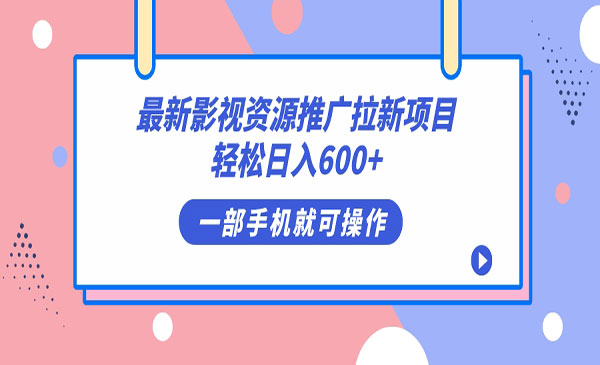 最新影视资源推广拉新项目
轻松日入600+

一部手机就可操作